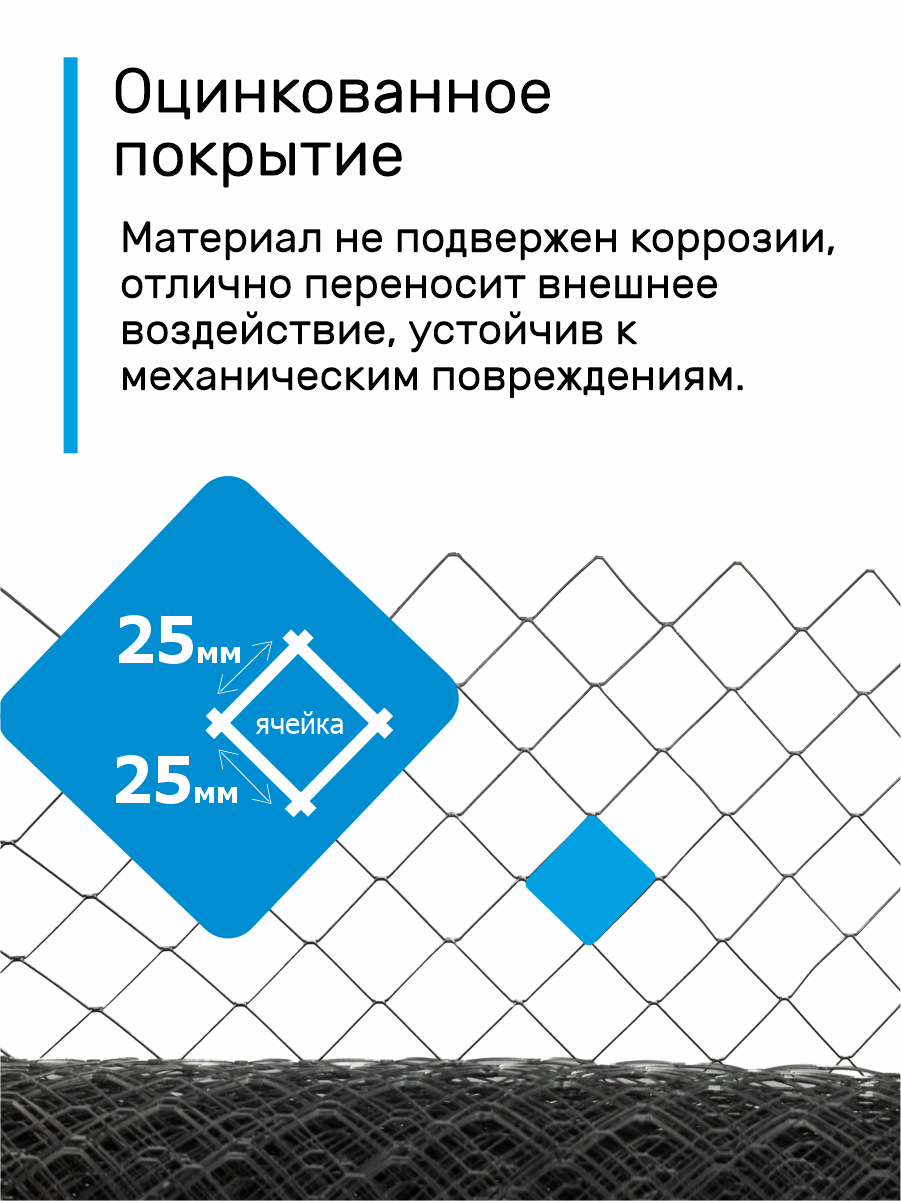 Оцинкованное покрытие

Материал не подвержен коррозии, отлично переносит внешнее воздействие, устойчив к механическим повреждениям.

25мм

ячейка

25мм